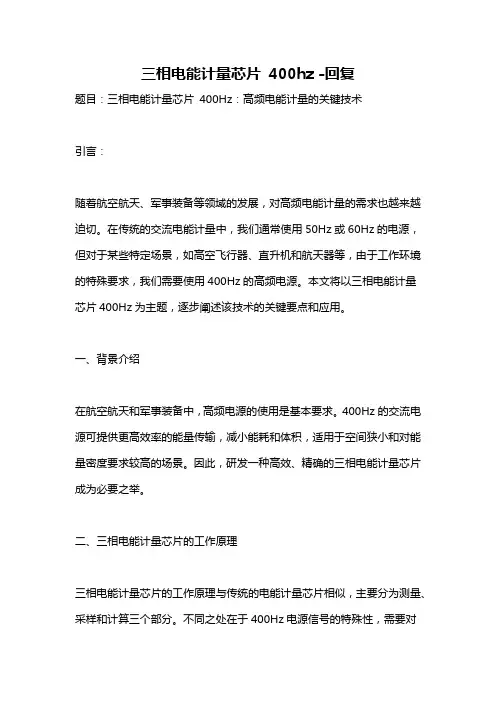 三相电能计量芯片 400hz -回复

题目：三相电能计量芯片 400Hz：高频电能计量的关键技术

引言：

随着航空航天、军事装备等领域的发展，对高频电能计量的需求也越来越迫切。在传统的交流电能计量中，我们通常使用 50Hz 或 60Hz 的电源，但对于某些特定场景，如高空飞行器、直升机和航天器等，由于工作环境的特殊要求，我们需要使用 400Hz 的高频电源。本文将以三相电能计量芯片 400Hz 为主题，逐步阐述该技术的关键要点和应用。

一、背景介绍

在航空航天和军事装备中，高频电源的使用是基本要求。400Hz 的交流电源可提供更高效率的能量传输，减小能耗和体积，适用于空间狭小和对能量密度要求较高的场景。因此，研发一种高效、精确的三相电能计量芯片成为必要之举。

二、三相电能计量芯片的工作原理

三相电能计量芯片的工作原理与传统的电能计量芯片相似，主要分为测量、采样和计算三个部分。不同之处在于 400Hz 电源信号的特殊性，需要对